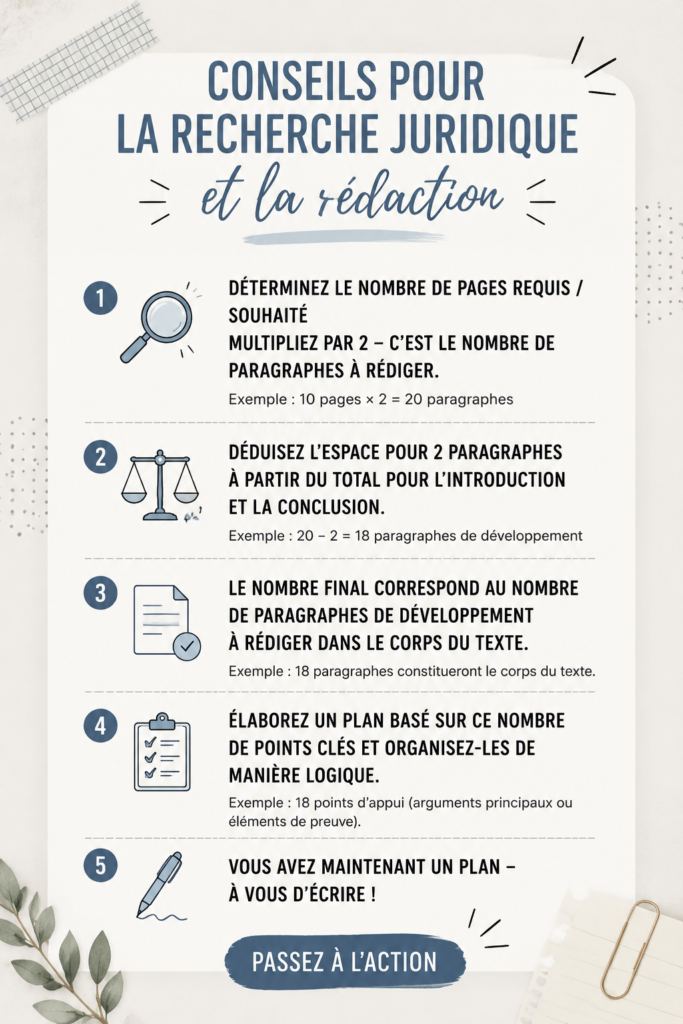 CONSEILS POUR LA RECHERCHE JURIDIQUE

et la rédaction

1

DÉTERMINEZ LE NOMBRE DE PAGES REQUIS / SOUHAITÉ
MULTIPLIEZ PAR 2 – C'EST LE NOMBRE DE PARAGRAPHES À RÉDIGER.

Exemple : 10 pages × 2 = 20 paragraphes

2

DÉDUISEZ L'ESPACE POUR 2 PARAGRAPHES À PARTIR DU TOTAL POUR L'INTRODUCTION ET LA CONCLUSION.

Exemple : 20 – 2 = 18 paragraphes de développement

3

LE NOMBRE FINAL CORRESPOND AU NOMBRE DE PARAGRAPHES DE DÉVELOPPEMENT À RÉDIGER DANS LE CORPS DU TEXTE.

Exemple : 18 paragraphes constitueront le corps du texte.

4

ÉLABOREZ UN PLAN BASÉ SUR CE NOMBRE DE POINTS CLÉS ET ORGANISEZ-LES DE MANIÈRE LOGIQUE.

Exemple : 18 points d'appui (arguments principaux ou éléments de preuve).

5

VOUS AVEZ MAINTENANT UN PLAN – À VOUS D'ÉCRIRE !

PASSEZ À L'ACTION